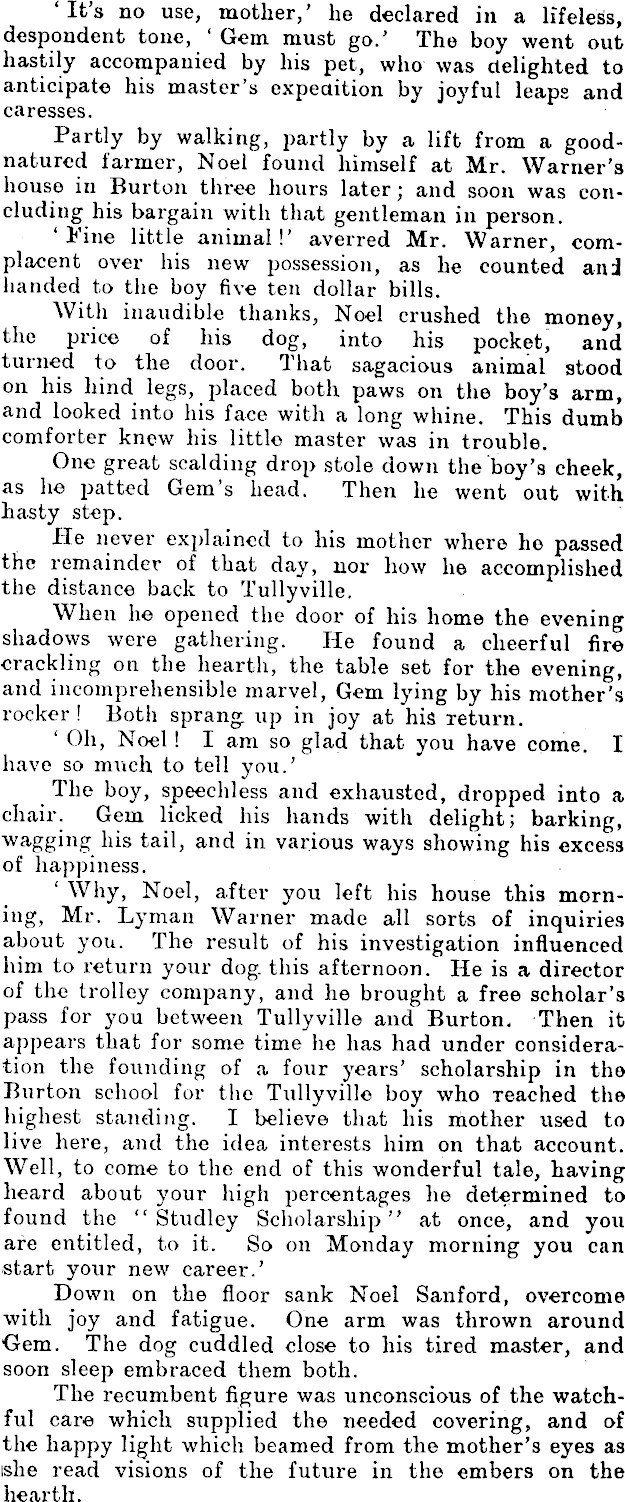 'It's no use, mother,' he declared in a lifeless, despondent tone, 'Gem must go.' The boy went out hastily accompanied by his pet, who was delighted to anticipate his master's expedition by joyful leaps and caresses.

Partly by walking, partly by a lift from a good-natured farmer, Noel found himself at Mr. Warner's house in Burton three hours later; and soon was concluding his bargain with that gentleman in person.

'Fine little animal!' averred Mr. Warner, complacent over his new possession, as he counted and handed to the boy five ten dollar bills.

With inaudible thanks, Noel crushed the money, the price of his dog, into his pocket, and turned to the door. That sagacious animal stood on his hind legs, placed both paws on the boy's arm, and looked into his face with a long whine. This dumb comforter knew his little master was in trouble.

One great scalding drop stole down the boy's cheek, as he patted Gem's head. Then he went out with hasty step.

He never explained to his mother where he passed the remainder of that day, nor how he accomplished the distance back to Tullyville.

When he opened the door of his home the evening shadows were gathering. He found a cheerful fire crackling on the hearth, the table set for the evening, and incomprehensible marvel, Gem lying by his mother's rocker! Both sprang up in joy at his return.

'Oh, Noel! I am so glad that you have come. I have so much to tell you.'

The boy, speechless and exhausted, dropped into a chair. Gem licked his hands with delight; barking, wagging his tail, and in various ways showing his excess of happiness.

'Why, Noel, after you left his house this morning, Mr. Lyman Warner made all sorts of inquiries about you. The result of his investigation influenced him to return your dog this afternoon. He is a director of the trolley company, and he brought a free scholar's pass for you between Tullyville and Burton. Then it appears that for some time he has had under consideration the founding of a four years' scholarship in the Burton school for the Tullyville boy who reached the highest standing. I believe that his mother used to live here, and the idea interests him on that account. Well, to come to the end of this wonderful tale, having heard about your high percentages he determined to found the "Studley Scholarship" at once, and you are entitled, to it. So on Monday morning you can start your new career.'

Down on the floor sank Noel Sanford, overcome with joy and fatigue. One arm was thrown around Gem. The dog cuddled close to his tired master, and soon sleep embraced them both.

The recumbent figure was unconscious of the watchful care which supplied the needed covering, and of the happy light which beamed from the mother's eyes as she read visions of the future in the embers on the hearth.